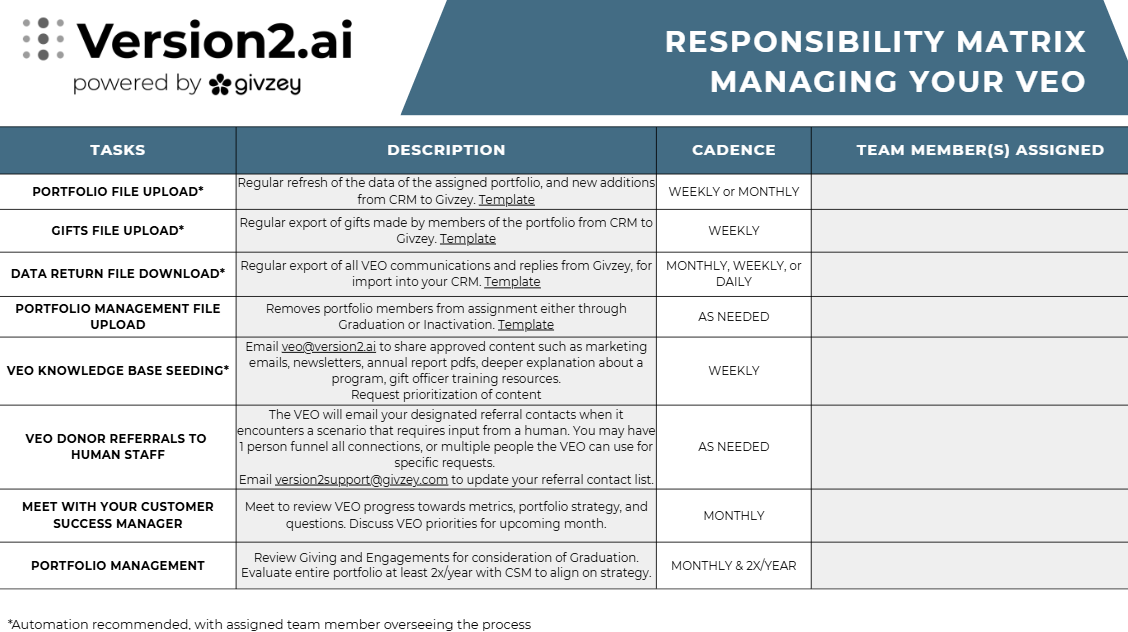 Version2.ai
powered by givzey

RESPONSIBILITY MATRIX
MANAGING YOUR VEO

| TASKS | DESCRIPTION | CADENCE | TEAM MEMBER(S) ASSIGNED |
|---|---|---|---|
| PORTFOLIO FILE UPLOAD* | Regular refresh of the data of the assigned portfolio, and new additions from CRM to Givzey. Template | WEEKLY or MONTHLY | |
| GIFTS FILE UPLOAD* | Regular export of gifts made by members of the portfolio from CRM to Givzey. Template | WEEKLY | |
| DATA RETURN FILE DOWNLOAD* | Regular export of all VEO communications and replies from Givzey, for import into your CRM. Template | MONTHLY, WEEKLY, or DAILY | |
| PORTFOLIO MANAGEMENT FILE UPLOAD | Removes portfolio members from assignment either through Graduation or Inactivation. Template | AS NEEDED | |
| VEO KNOWLEDGE BASE SEEDING* | Email veo@version2.ai to share approved content such as marketing emails, newsletters, annual report pdfs, deeper explanation about a program, gift officer training resources. Request prioritization of content | WEEKLY | |
| VEO DONOR REFERRALS TO HUMAN STAFF | The VEO will email your designated referral contacts when it encounters a scenario that requires input from a human. You may have 1 person funnel all connections, or multiple people the VEO can use for specific requests. Email version2support@givzey.com to update your referral contact list. | AS NEEDED | |
| MEET WITH YOUR CUSTOMER SUCCESS MANAGER | Meet to review VEO progress towards metrics, portfolio strategy, and questions. Discuss VEO priorities for upcoming month. | MONTHLY | |
| PORTFOLIO MANAGEMENT | Review Giving and Engagements for consideration of Graduation. Evaluate entire portfolio at least 2x/year with CSM to align on strategy. | MONTHLY & 2X/YEAR | |

*Automation recommended, with assigned team member overseeing the process